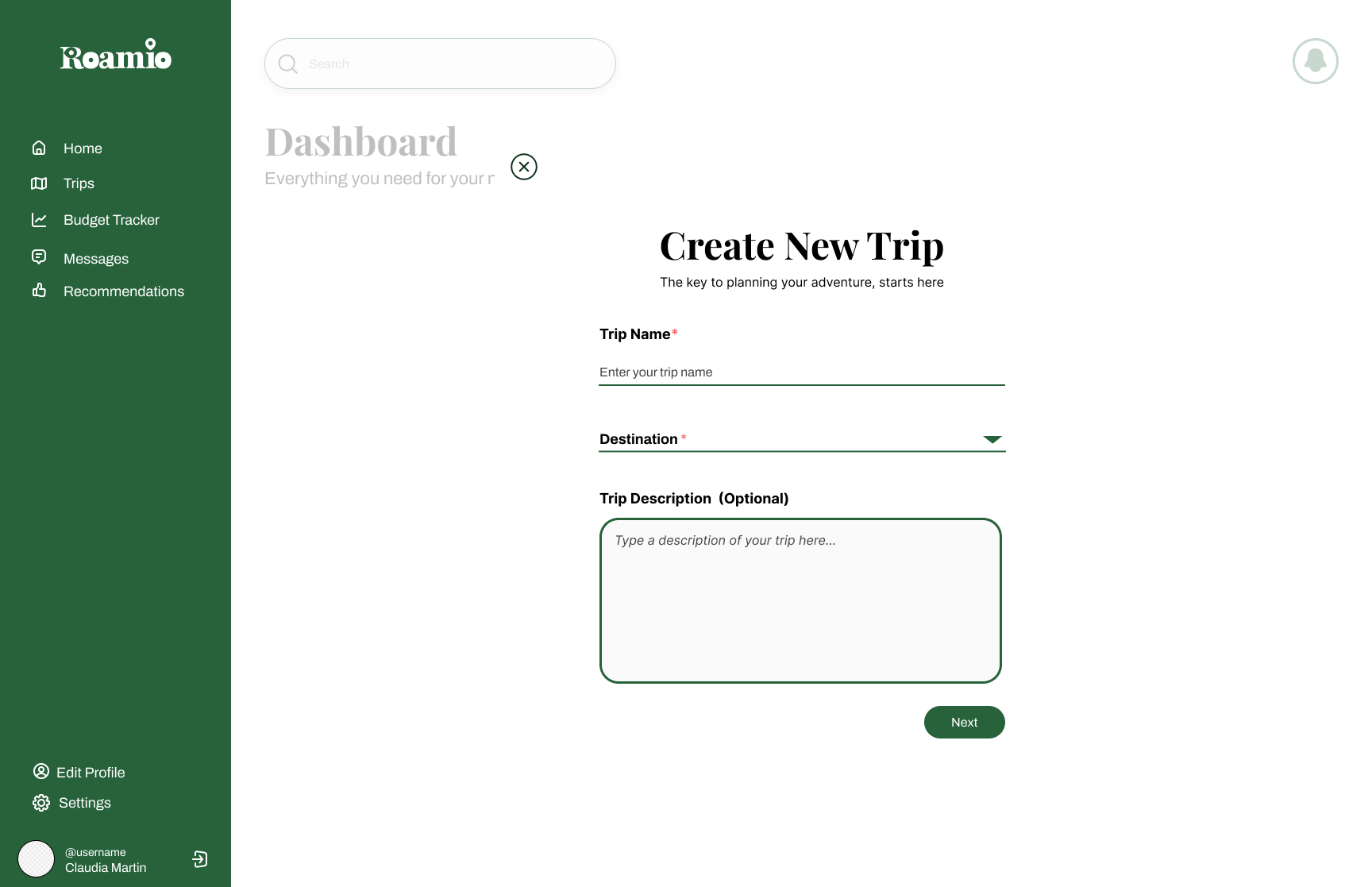 Roamio

Home
Trips
Budget Tracker
Messages
Recommendations

Edit Profile
Settings

@username
Claudia Martin

Search

Dashboard
Everything you need for your r

Create New Trip
The key to planning your adventure, starts here

Trip Name*
Enter your trip name

Destination *

Trip Description (Optional)
Type a description of your trip here...

Next